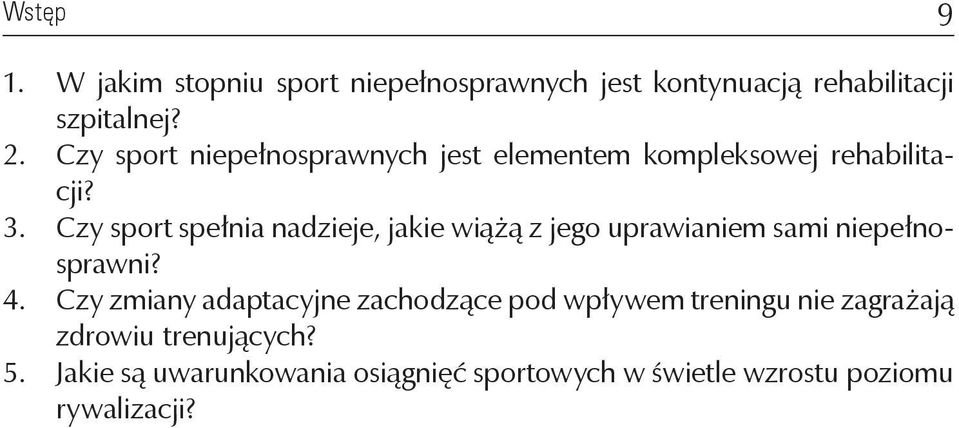 Wstęp 9

1. W jakim stopniu sport niepełnosprawnych jest kontynuacją rehabilitacji szpitalnej?
2. Czy sport niepełnosprawnych jest elementem kompleksowej rehabilitacji?
3. Czy sport spełnia nadzieje, jakie wiążą z jego uprawianiem sami niepełnosprawni?
4. Czy zmiany adaptacyjne zachodzące pod wpływem treningu nie zagrażają zdrowiu trenujących?
5. Jakie są uwarunkowania osiągnięć sportowych w świetle wzrostu poziomu rywalizacji?